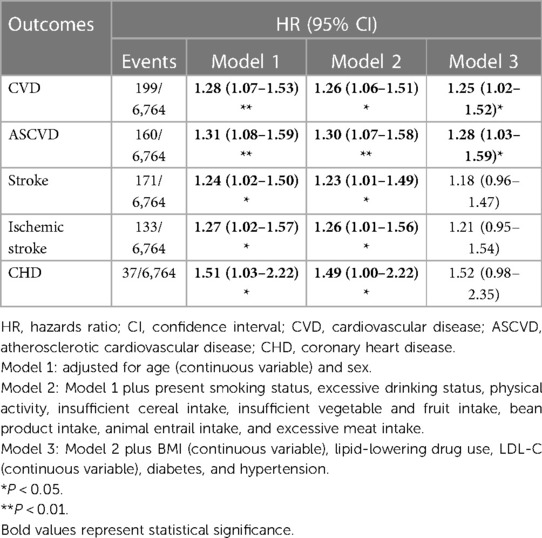 | Outcomes | HR (95% CI) | | | |
|---|---|---|---|---|
| | Events | Model 1 | Model 2 | Model 3 |
| CVD | 199/ 6,764 | 1.28 (1.07–1.53) ** | 1.26 (1.06–1.51) * | 1.25 (1.02–1.52)* |
| ASCVD | 160/ 6,764 | 1.31 (1.08–1.59) ** | 1.30 (1.07–1.58) ** | 1.28 (1.03–1.59)* |
| Stroke | 171/ 6,764 | 1.24 (1.02–1.50) * | 1.23 (1.01–1.49) * | 1.18 (0.96–1.47) |
| Ischemic stroke | 133/ 6,764 | 1.27 (1.02–1.57) * | 1.26 (1.01–1.56) * | 1.21 (0.95–1.54) |
| CHD | 37/6,764 | 1.51 (1.03–2.22) * | 1.49 (1.00–2.22) * | 1.52 (0.98–2.35) |

HR, hazards ratio; CI, confidence interval; CVD, cardiovascular disease; ASCVD, atherosclerotic cardiovascular disease; CHD, coronary heart disease.
Model 1: adjusted for age (continuous variable) and sex.
Model 2: Model 1 plus present smoking status, excessive drinking status, physical activity, insufficient cereal intake, insufficient vegetable and fruit intake, bean product intake, animal entrail intake, and excessive meat intake.
Model 3: Model 2 plus BMI (continuous variable), lipid-lowering drug use, LDL-C (continuous variable), diabetes, and hypertension.
*$P < 0.05$.
**$P < 0.01$.
Bold values represent statistical significance.